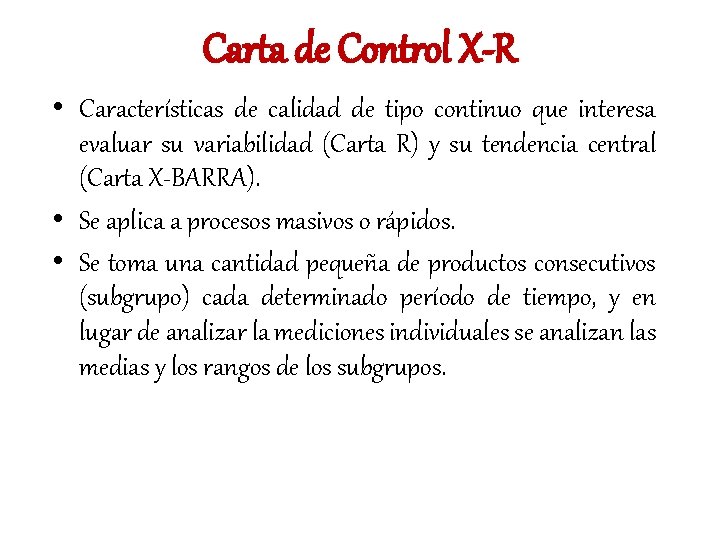 Carta de Control X-R

• Características de calidad de tipo continuo que interesa evaluar su variabilidad (Carta R) y su tendencia central (Carta X-BARRA).

• Se aplica a procesos masivos o rápidos.

• Se toma una cantidad pequeña de productos consecutivos (subgrupo) cada determinado período de tiempo, y en lugar de analizar la mediciones individuales se analizan las medias y los rangos de los subgrupos.